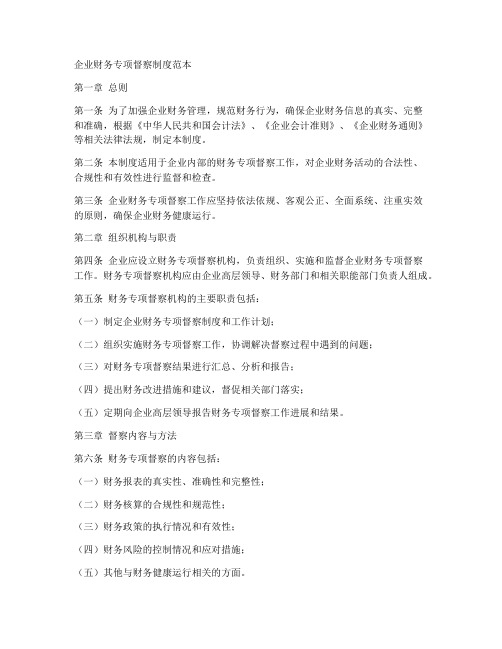 企业财务专项督察制度范本

第一章 总则

第一条 为了加强企业财务管理，规范财务行为，确保企业财务信息的真实、完整和准确，根据《中华人民共和国会计法》、《企业会计准则》、《企业财务通则》等相关法律法规，制定本制度。

第二条 本制度适用于企业内部的财务专项督察工作，对企业财务活动的合法性、合规性和有效性进行监督和检查。

第三条 企业财务专项督察工作应坚持依法依规、客观公正、全面系统、注重实效的原则，确保企业财务健康运行。

第二章 组织机构与职责

第四条 企业应设立财务专项督察机构，负责组织、实施和监督企业财务专项督察工作。财务专项督察机构应由企业高层领导、财务部门和相关职能部门负责人组成。

第五条 财务专项督察机构的主要职责包括：

（一）制定企业财务专项督察制度和工作计划；

（二）组织实施财务专项督察工作，协调解决督察过程中遇到的问题；

（三）对财务专项督察结果进行汇总、分析和报告；

（四）提出财务改进措施和建议，督促相关部门落实；

（五）定期向企业高层领导报告财务专项督察工作进展和结果。

第三章 督察内容与方法

第六条 财务专项督察的内容包括：

（一）财务报表的真实性、准确性和完整性；

（二）财务核算的合规性和规范性；

（三）财务政策的执行情况和有效性；

（四）财务风险的控制情况和应对措施；

（五）其他与财务健康运行相关的方面。